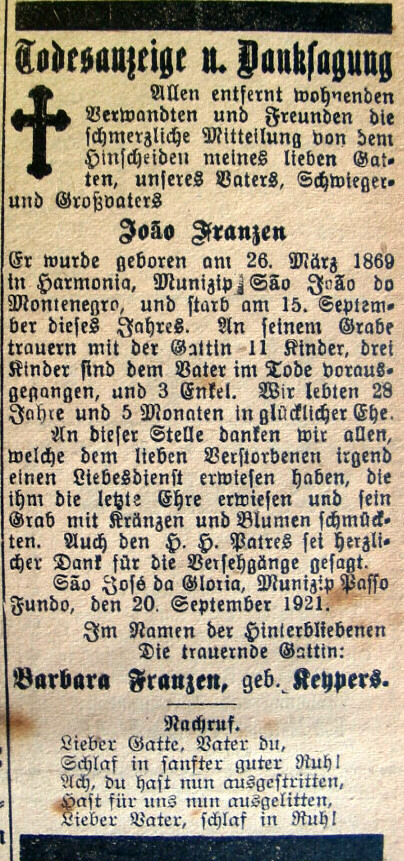 Todesanzeige u. Danksagung

Allen entfernt wohnenden Verwandten und Freunden die schmerzliche Mitteilung von dem Hinscheiden meines lieben Gatten, unseres Vaters, Schwieger- und Großvaters

João Franzen

Er wurde geboren am 26. März 1869 in Harmonia, Munizip São João do Montenegro, und starb am 15. September dieses Jahres. An seinem Grabe trauern mit der Gattin 11 Kinder, drei Kinder sind dem Vater im Tode vorausgegangen, und 3 Enkel. Wir lebten 28 Jahre und 5 Monaten in glücklicher Ehe.

An dieser Stelle danken wir allen, welche dem lieben Verstorbenen irgend einen Liebesdienst erwiesen haben, die ihm die letzte Ehre erwiesen und sein Grab mit Kränzen und Blumen schmückten. Auch den H. H. Patres sei herzlicher Dank für die Versehgänge gesagt.

São José da Gloria, Munizip Passo Fundo, den 20. September 1921.

Im Namen der Hinterbliebenen
Die trauernde Gattin:

Barbara Franzen, geb. Keppers.

Nachruf.
Lieber Gatte, Vater du,
Schlaf in sanfter guter Ruh!
Ach, du hast nun ausgestritten,
Hast für uns nun ausgelitten,
Lieber Vater, schlaf in Ruh!